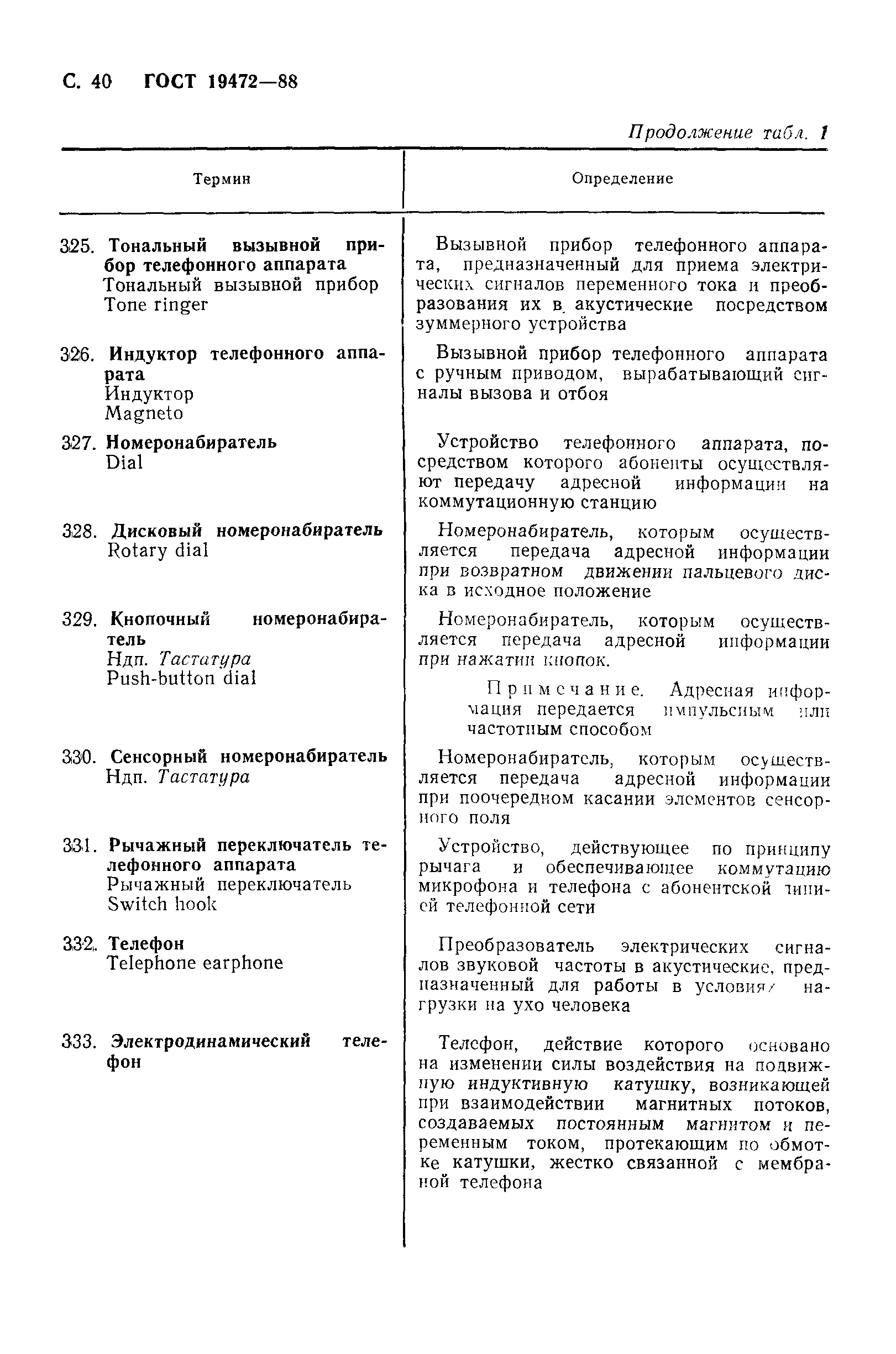 С. 40 ГОСТ 19472—88

Продолжение табл. 1

| Термин | Определение |
|---|---|
| 325. Тональный вызывной прибор телефонного аппарата Тональный вызывной прибор Tone ringer | Вызывной прибор телефонного аппарата, предназначенный для приема электрических сигналов переменного тока и преобразования их в акустические посредством зуммерного устройства |
| 326. Индуктор телефонного аппарата Индуктор Magneto | Вызывной прибор телефонного аппарата с ручным приводом, вырабатывающий сигналы вызова и отбоя |
| 327. Номеронабиратель Dial | Устройство телефонного аппарата, посредством которого абоненты осуществляют передачу адресной информации на коммутационную станцию |
| 328. Дисковый номеронабиратель Rotary dial | Номеронабиратель, которым осуществляется передача адресной информации при возвратном движении пальцевого диска в исходное положение |
| 329. Кнопочный номеронабиратель Ндп. Тастатура Push-button dial | Номеронабиратель, которым осуществляется передача адресной информации при нажатии кнопок. Примечание. Адресная информация передается импульсным или частотным способом |
| 330. Сенсорный номеронабиратель Ндп. Тастатура | Номеронабиратель, которым осуществляется передача адресной информации при поочередном касании элементов сенсорного поля |
| 331. Рычажный переключатель телефонного аппарата Рычажный переключатель Switch hook | Устройство, действующее по принципу рычага и обеспечивающее коммутацию микрофона и телефона с абонентской линией телефонной сети |
| 332. Телефон Telephone earphone | Преобразователь электрических сигналов звуковой частоты в акустические, предназначенный для работы в условиях нагрузки на ухо человека |
| 333. Электродинамический телефон | Телефон, действие которого основано на изменении силы воздействия на подвижную индуктивную катушку, возникающей при взаимодействии магнитных потоков, создаваемых постоянным магнитом и переменным током, протекающим по обмотке катушки, жестко связанной с мембраной телефона |